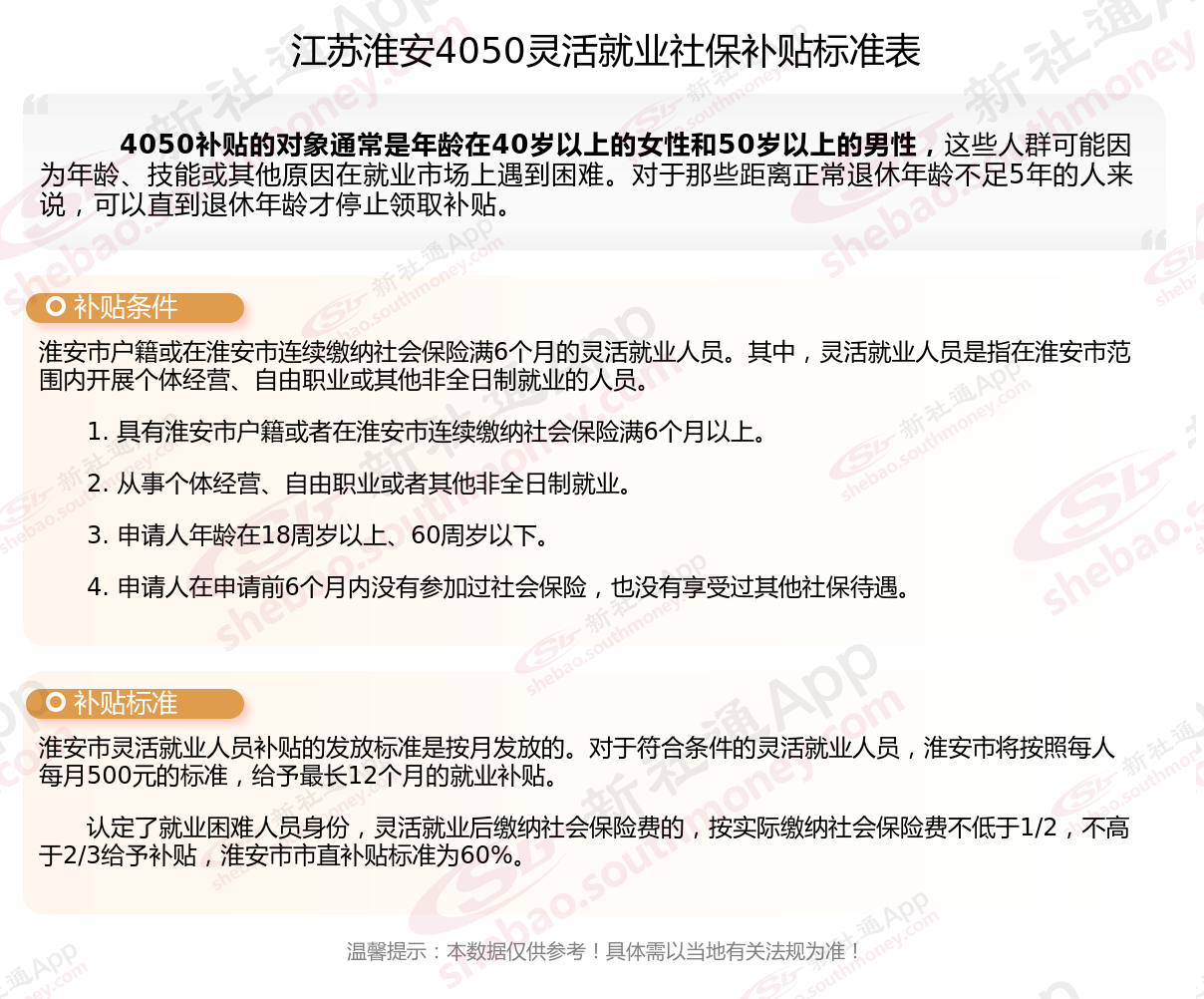 江苏淮安4050灵活就业社保补贴标准表

4050补贴的对象通常是年龄在40岁以上的女性和50岁以上的男性，这些人群可能因为年龄、技能或其他原因在就业市场上遇到困难。对于那些距离正常退休年龄不足5年的人来说，可以直到退休年龄才停止领取补贴。

补贴条件

淮安市户籍或在淮安市连续缴纳社会保险满6个月的灵活就业人员。其中，灵活就业人员是指在淮安市范围内开展个体经营、自由职业或其他非全日制就业的人员。

1. 具有淮安市户籍或者在淮安市连续缴纳社会保险满6个月以上。

2. 从事个体经营、自由职业或者其他非全日制就业。

3. 申请人年龄在18周岁以上、60周岁以下。

4. 申请人在申请前6个月内没有参加过社会保险，也没有享受过其他社保待遇。

补贴标准

淮安市灵活就业人员补贴的发放标准是按月发放的。对于符合条件的灵活就业人员，淮安市将按照每人每月500元的标准，给予最长12个月的就业补贴。

认定了就业困难人员身份，灵活就业后缴纳社会保险费的，按实际缴纳社会保险费不低于1/2，不高于2/3给予补贴，淮安市市直补贴标准为60%。

温馨提示：本数据仅供参考！具体需以当地有关法规为准！